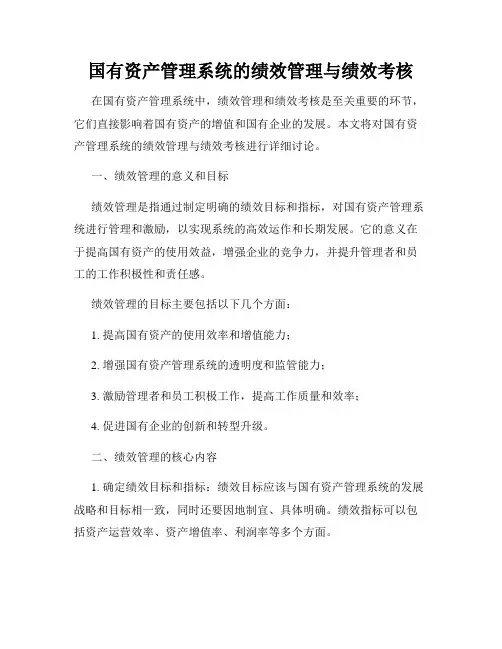 国有资产管理系统的绩效管理与绩效考核

在国有资产管理系统中，绩效管理和绩效考核是至关重要的环节，它们直接影响着国有资产的增值和国有企业的发展。本文将对国有资产管理系统的绩效管理与绩效考核进行详细讨论。

一、绩效管理的意义和目标

绩效管理是指通过制定明确的绩效目标和指标，对国有资产管理系统进行管理和激励，以实现系统的高效运作和长期发展。它的意义在于提高国有资产的使用效益，增强企业的竞争力，并提升管理者和员工的工作积极性和责任感。

绩效管理的目标主要包括以下几个方面：

1. 提高国有资产的使用效率和增值能力；

2. 增强国有资产管理系统的透明度和监管能力；

3. 激励管理者和员工积极工作，提高工作质量和效率；

4. 促进国有企业的创新和转型升级。

二、绩效管理的核心内容

1. 确定绩效目标和指标：绩效目标应该与国有资产管理系统的发展战略和目标相一致，同时还要因地制宜、具体明确。绩效指标可以包括资产运营效率、资产增值率、利润率等多个方面。